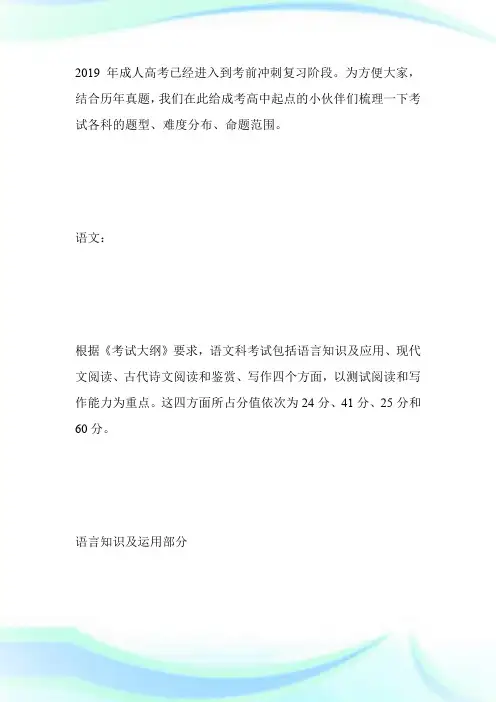 2019 年成人高考已经进入到考前冲刺复习阶段。为方便大家，结合历年真题，我们在此给成考高中起点的小伙伴们梳理一下考试各科的题型、难度分布、命题范围。

语文：

根据《考试大纲》要求，语文科考试包括语言知识及应用、现代文阅读、古代诗文阅读和鉴赏、写作四个方面，以测试阅读和写作能力为重点。这四方面所占分值依次为 24 分、41 分、25 分和 60 分。

语言知识及运用部分